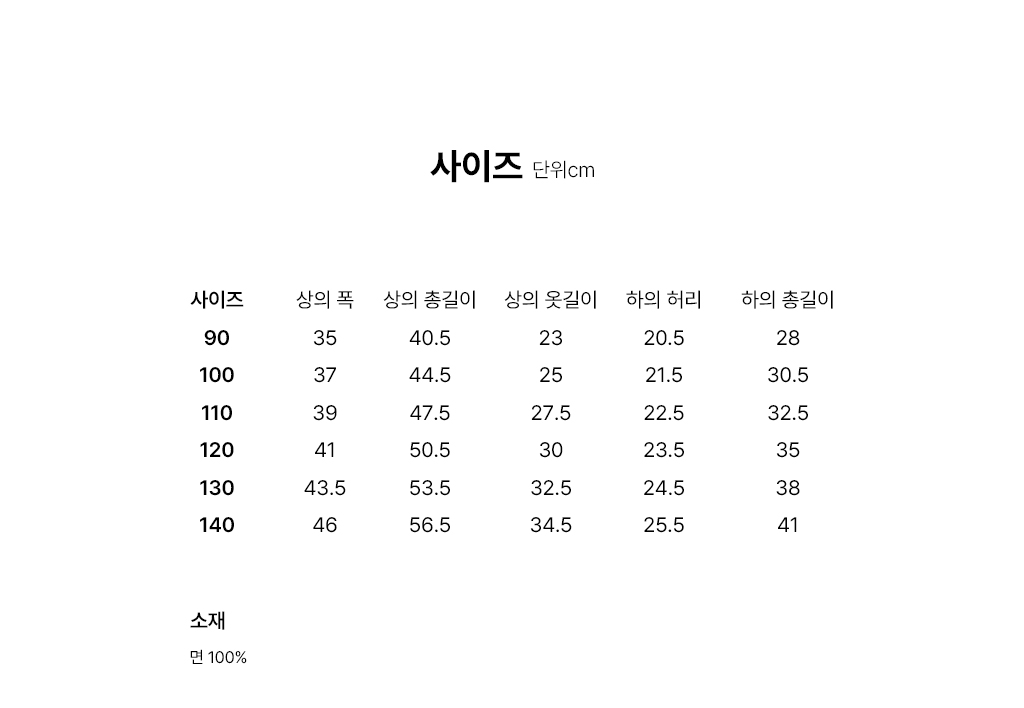 사이즈 단위cm

| 사이즈 | 상의 폭 | 상의 총길이 | 상의 옷길이 | 하의 허리 | 하의 총길이 |
|---|---|---|---|---|---|
| 90 | 35 | 40.5 | 23 | 20.5 | 28 |
| 100 | 37 | 44.5 | 25 | 21.5 | 30.5 |
| 110 | 39 | 47.5 | 27.5 | 22.5 | 32.5 |
| 120 | 41 | 50.5 | 30 | 23.5 | 35 |
| 130 | 43.5 | 53.5 | 32.5 | 24.5 | 38 |
| 140 | 46 | 56.5 | 34.5 | 25.5 | 41 |

소재

면 100%